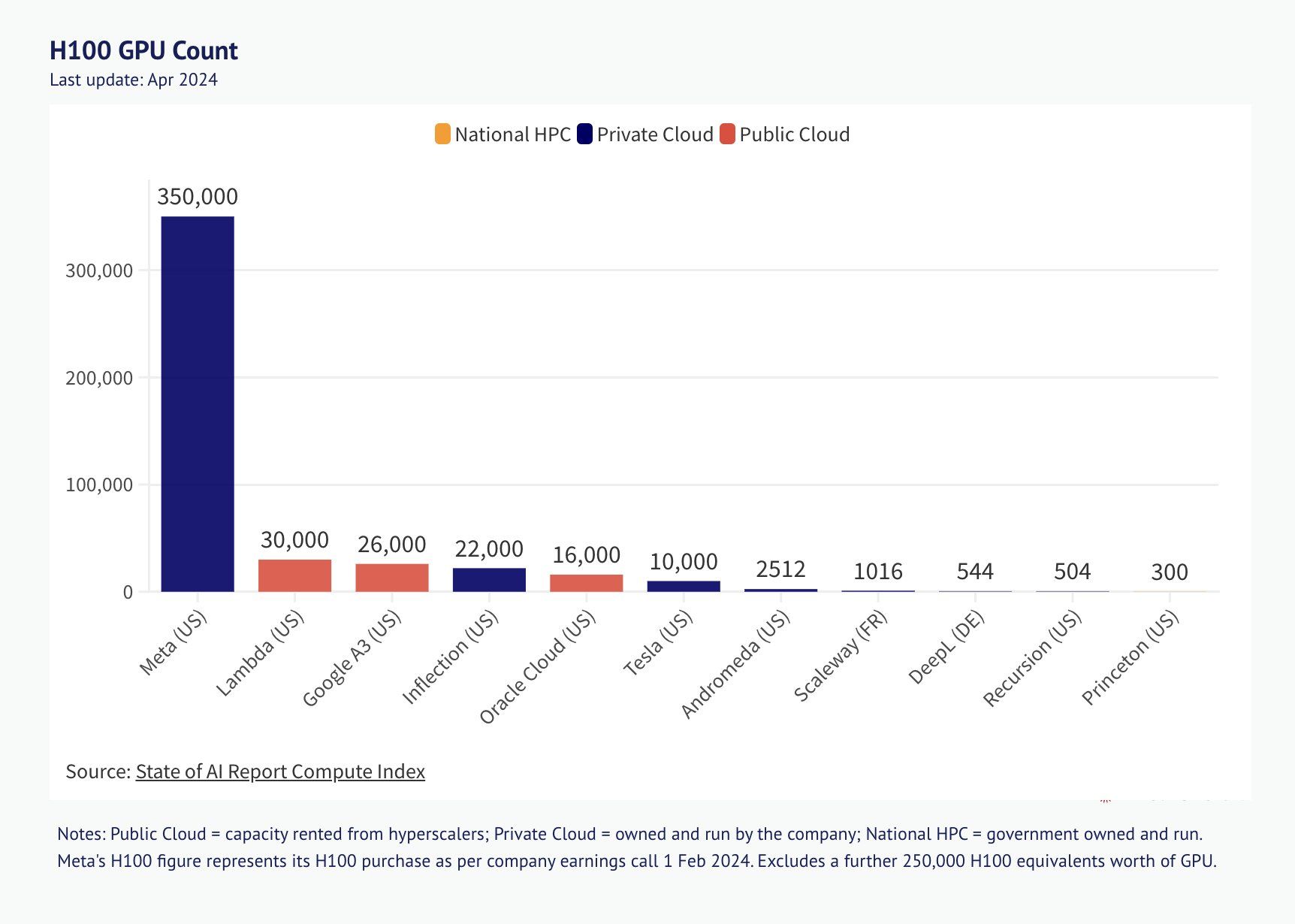 H100 GPU Count
Last update: Apr 2024

National HPC Private Cloud Public Cloud

350,000
300,000
200,000
100,000
0

30,000 26,000 22,000 16,000 10,000 2512 1016 544 504 300

Meta (US)
Lambda (US)
Google A3 (US)
Inflection (US)
Oracle Cloud (US)
Tesla (US)
Andromeda (US)
Scaleway (FR)
DeepL (DE)
Recursion (US)
Princeton (US)

Source: State of AI Report Compute Index

Notes: Public Cloud = capacity rented from hyperscalers; Private Cloud = owned and run by the company; National HPC = government owned and run. Meta's H100 figure represents its H100 purchase as per company earnings call 1 Feb 2024. Excludes a further 250,000 H100 equivalents worth of GPU.